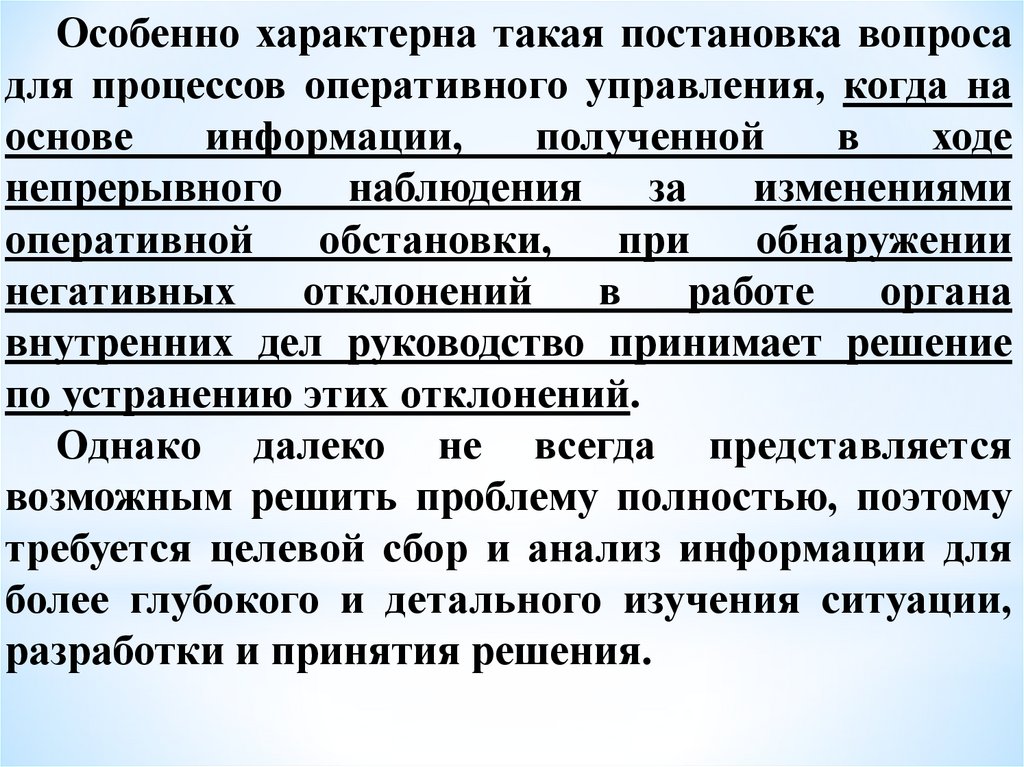 Особенно характерна такая постановка вопроса для процессов оперативного управления, когда на основе информации, полученной в ходе непрерывного наблюдения за изменениями оперативной обстановки, при обнаружении негативных отклонений в работе органа внутренних дел руководство принимает решение по устранению этих отклонений.

Однако далеко не всегда представляется возможным решить проблему полностью, поэтому требуется целевой сбор и анализ информации для более глубокого и детального изучения ситуации, разработки и принятия решения.